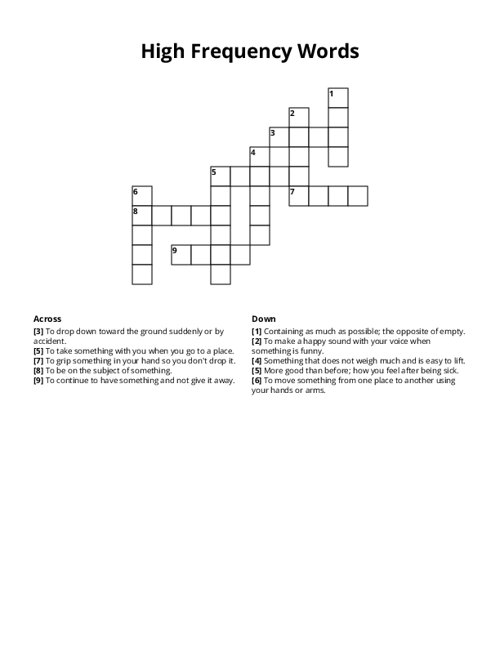 High Frequency Words

1
2
3
4
5
6
7
8
9

Across
[3] To drop down toward the ground suddenly or by accident.
[5] To take something with you when you go to a place.
[7] To grip something in your hand so you don't drop it.
[8] To be on the subject of something.
[9] To continue to have something and not give it away.

Down
[1] Containing as much as possible; the opposite of empty.
[2] To make a happy sound with your voice when something is funny.
[4] Something that does not weigh much and is easy to lift.
[5] More good than before; how you feel after being sick.
[6] To move something from one place to another using your hands or arms.